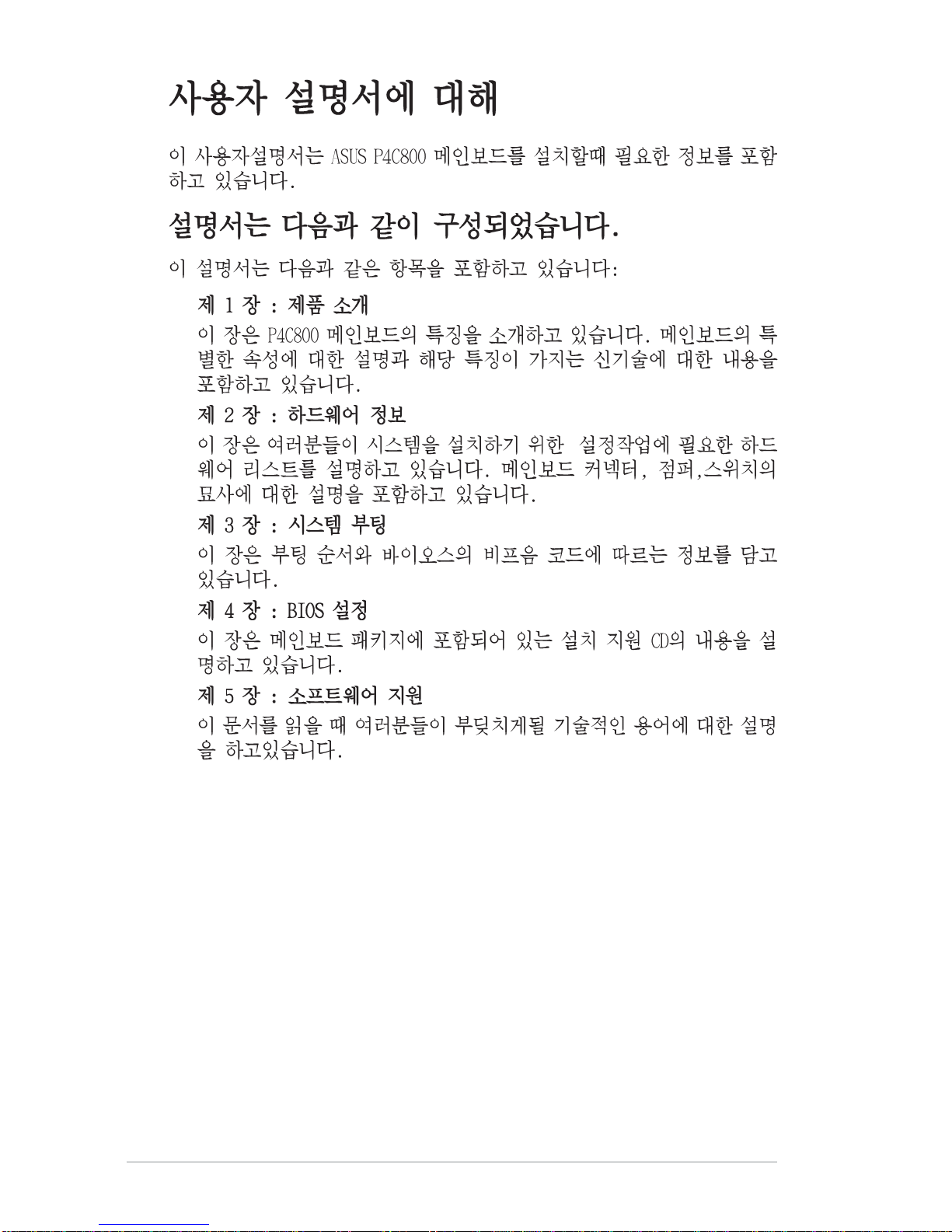 사용자 설명서에 대해

이 사용자설명서는 ASUS P4C800 메인보드를 설치할때 필요한 정보를 포함하고 있습니다.

설명서는 다음과 같이 구성되었습니다.

이 설명서는 다음과 같은 항목을 포함하고 있습니다:

제 1 장 : 제품 소개

이 장은 P4C800 메인보드의 특징을 소개하고 있습니다. 메인보드의 특별한 속성에 대한 설명과 해당 특징이 가지는 신기술에 대한 내용을 포함하고 있습니다.

제 2 장 : 하드웨어 정보

이 장은 여러분들이 시스템을 설치하기 위한 설정작업에 필요한 하드웨어 리스트를 설명하고 있습니다. 메인보드 커넥터, 점퍼,스위치의 묘사에 대한 설명을 포함하고 있습니다.

제 3 장 : 시스템 부팅

이 장은 부팅 순서와 바이오스의 비프음 코드에 따르는 정보를 담고 있습니다.

제 4 장 : BIOS 설정

이 장은 메인보드 패키지에 포함되어 있는 설치 지원 CD의 내용을 설명하고 있습니다.

제 5 장 : 소프트웨어 지원

이 문서를 읽을 때 여러분들이 부딪치게될 기술적인 용어에 대한 설명을 하고있습니다.